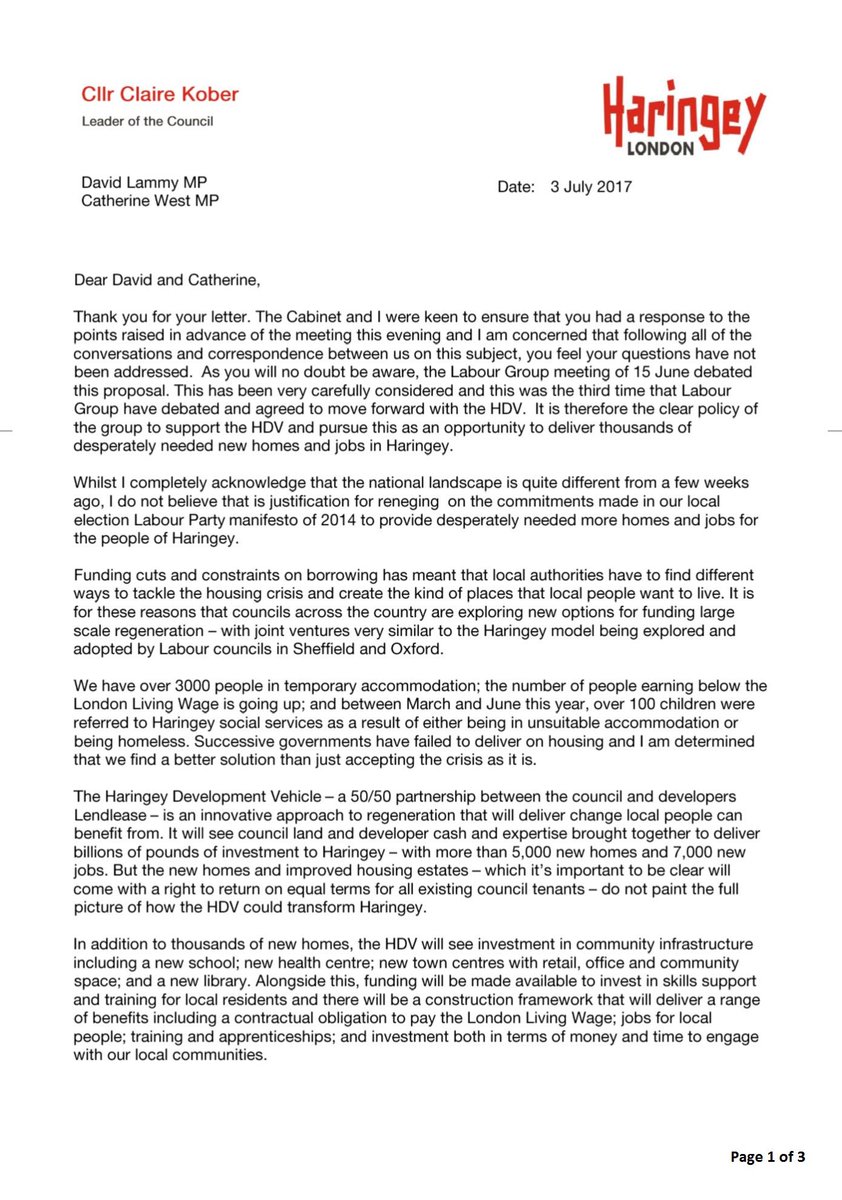 Cllr Claire Kober
Leader of the Council

Haringey
LONDON

David Lammy MP
Catherine West MP

Date: 3 July 2017

Dear David and Catherine,

Thank you for your letter. The Cabinet and I were keen to ensure that you had a response to the points raised in advance of the meeting this evening and I am concerned that following all of the conversations and correspondence between us on this subject, you feel your questions have not been addressed. As you will no doubt be aware, the Labour Group meeting of 15 June debated this proposal. This has been very carefully considered and this was the third time that Labour Group have debated and agreed to move forward with the HDV. It is therefore the clear policy of the group to support the HDV and pursue this as an opportunity to deliver thousands of desperately needed new homes and jobs in Haringey.

Whilst I completely acknowledge that the national landscape is quite different from a few weeks ago, I do not believe that is justification for reneging on the commitments made in our local election Labour Party manifesto of 2014 to provide desperately needed more homes and jobs for the people of Haringey.

Funding cuts and constraints on borrowing has meant that local authorities have to find different ways to tackle the housing crisis and create the kind of places that local people want to live. It is for these reasons that councils across the country are exploring new options for funding large scale regeneration – with joint ventures very similar to the Haringey model being explored and adopted by Labour councils in Sheffield and Oxford.

We have over 3000 people in temporary accommodation; the number of people earning below the London Living Wage is going up; and between March and June this year, over 100 children were referred to Haringey social services as a result of either being in unsuitable accommodation or being homeless. Successive governments have failed to deliver on housing and I am determined that we find a better solution than just accepting the crisis as it is.

The Haringey Development Vehicle – a 50/50 partnership between the council and developers Lendlease – is an innovative approach to regeneration that will deliver change local people can benefit from. It will see council land and developer cash and expertise brought together to deliver billions of pounds of investment to Haringey – with more than 5,000 new homes and 7,000 new jobs. But the new homes and improved housing estates – which it's important to be clear will come with a right to return on equal terms for all existing council tenants – do not paint the full picture of how the HDV could transform Haringey.

In addition to thousands of new homes, the HDV will see investment in community infrastructure including a new school; new health centre; new town centres with retail, office and community space; and a new library. Alongside this, funding will be made available to invest in skills support and training for local residents and there will be a construction framework that will deliver a range of benefits including a contractual obligation to pay the London Living Wage; jobs for local people; training and apprenticeships; and investment both in terms of money and time to engage with our local communities.

Page 1 of 3